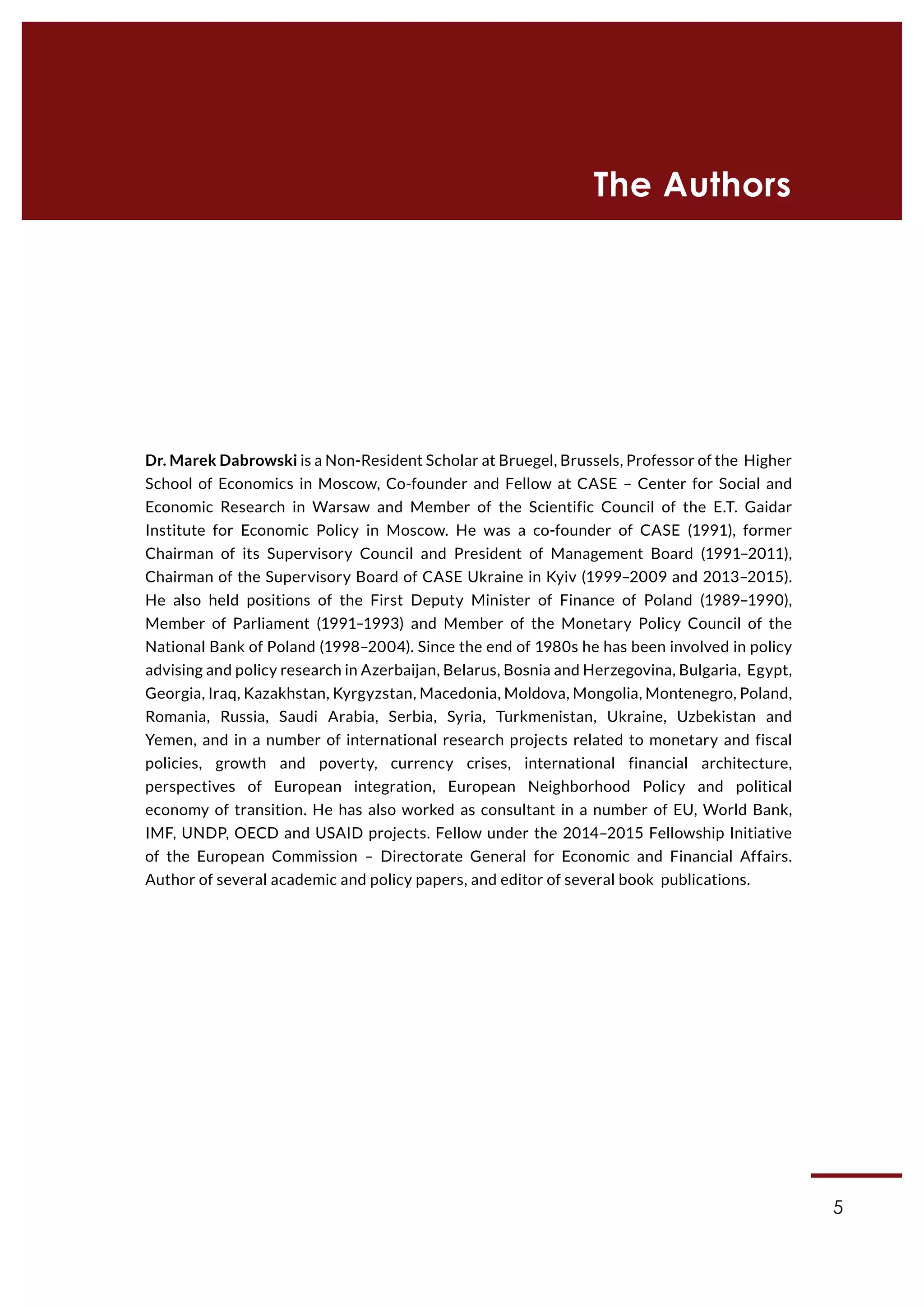 The Authors

Dr. Marek Dabrowski is a Non-Resident Scholar at Bruegel, Brussels, Professor of the Higher School of Economics in Moscow, Co-founder and Fellow at CASE – Center for Social and Economic Research in Warsaw and Member of the Scientific Council of the E.T. Gaidar Institute for Economic Policy in Moscow. He was a co-founder of CASE (1991), former Chairman of its Supervisory Council and President of Management Board (1991–2011), Chairman of the Supervisory Board of CASE Ukraine in Kyiv (1999–2009 and 2013–2015). He also held positions of the First Deputy Minister of Finance of Poland (1989–1990), Member of Parliament (1991–1993) and Member of the Monetary Policy Council of the National Bank of Poland (1998–2004). Since the end of 1980s he has been involved in policy advising and policy research in Azerbaijan, Belarus, Bosnia and Herzegovina, Bulgaria, Egypt, Georgia, Iraq, Kazakhstan, Kyrgyzstan, Macedonia, Moldova, Mongolia, Montenegro, Poland, Romania, Russia, Saudi Arabia, Serbia, Syria, Turkmenistan, Ukraine, Uzbekistan and Yemen, and in a number of international research projects related to monetary and fiscal policies, growth and poverty, currency crises, international financial architecture, perspectives of European integration, European Neighborhood Policy and political economy of transition. He has also worked as consultant in a number of EU, World Bank, IMF, UNDP, OECD and USAID projects. Fellow under the 2014–2015 Fellowship Initiative of the European Commission – Directorate General for Economic and Financial Affairs. Author of several academic and policy papers, and editor of several book publications.

5